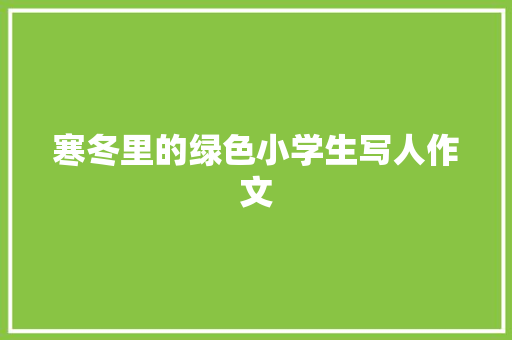 寒冬里的绿色小学生写人作文